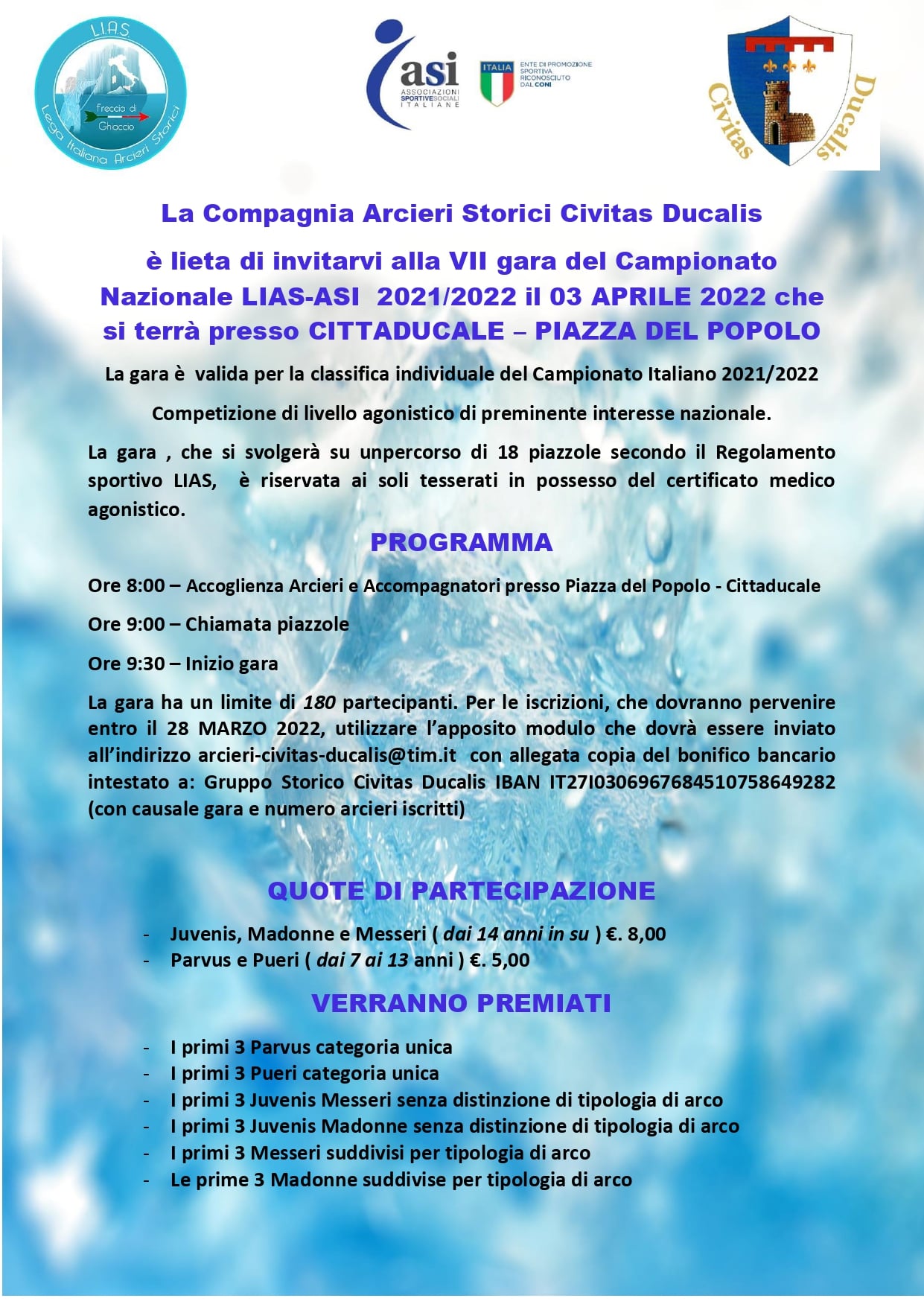 L.I.A.S.
Freccia di Ghiaccio
Lega Italiana Arcieri Storici

asi
ASSOCIAZIONI SPORTIVE SOCIALI ITALIANE

ITALIA
ENTE DI PROMOZIONE SPORTIVA RICONOSCIUTO DAL CONI

Civitas Ducalis

La Compagnia Arcieri Storici Civitas Ducalis

è lieta di invitarvi alla VII gara del Campionato Nazionale LIAS-ASI 2021/2022 il 03 APRILE 2022 che si terrà presso CITTADUCALE – PIAZZA DEL POPOLO

La gara è valida per la classifica individuale del Campionato Italiano 2021/2022

Competizione di livello agonistico di preminente interesse nazionale.

La gara , che si svolgerà su unpercorso di 18 piazzole secondo il Regolamento sportivo LIAS, è riservata ai soli tesserati in possesso del certificato medico agonistico.

PROGRAMMA

Ore 8:00 – Accoglienza Arcieri e Accompagnatori presso Piazza del Popolo - Cittaducale

Ore 9:00 – Chiamata piazzole

Ore 9:30 – Inizio gara

La gara ha un limite di 180 partecipanti. Per le iscrizioni, che dovranno pervenire entro il 28 MARZO 2022, utilizzare l'apposito modulo che dovrà essere inviato all'indirizzo arcieri-civitas-ducalis@tim.it con allegata copia del bonifico bancario intestato a: Gruppo Storico Civitas Ducalis IBAN IT27I0306967684510758649282 (con causale gara e numero arcieri iscritti)

QUOTE DI PARTECIPAZIONE

- Juvenis, Madonne e Messeri ( dai 14 anni in su ) €. 8,00
- Parvus e Pueri ( dai 7 ai 13 anni ) €. 5,00

VERRANNO PREMIATI

- I primi 3 Parvus categoria unica
- I primi 3 Pueri categoria unica
- I primi 3 Juvenis Messeri senza distinzione di tipologia di arco
- I primi 3 Juvenis Madonne senza distinzione di tipologia di arco
- I primi 3 Messeri suddivisi per tipologia di arco
- Le prime 3 Madonne suddivise per tipologia di arco